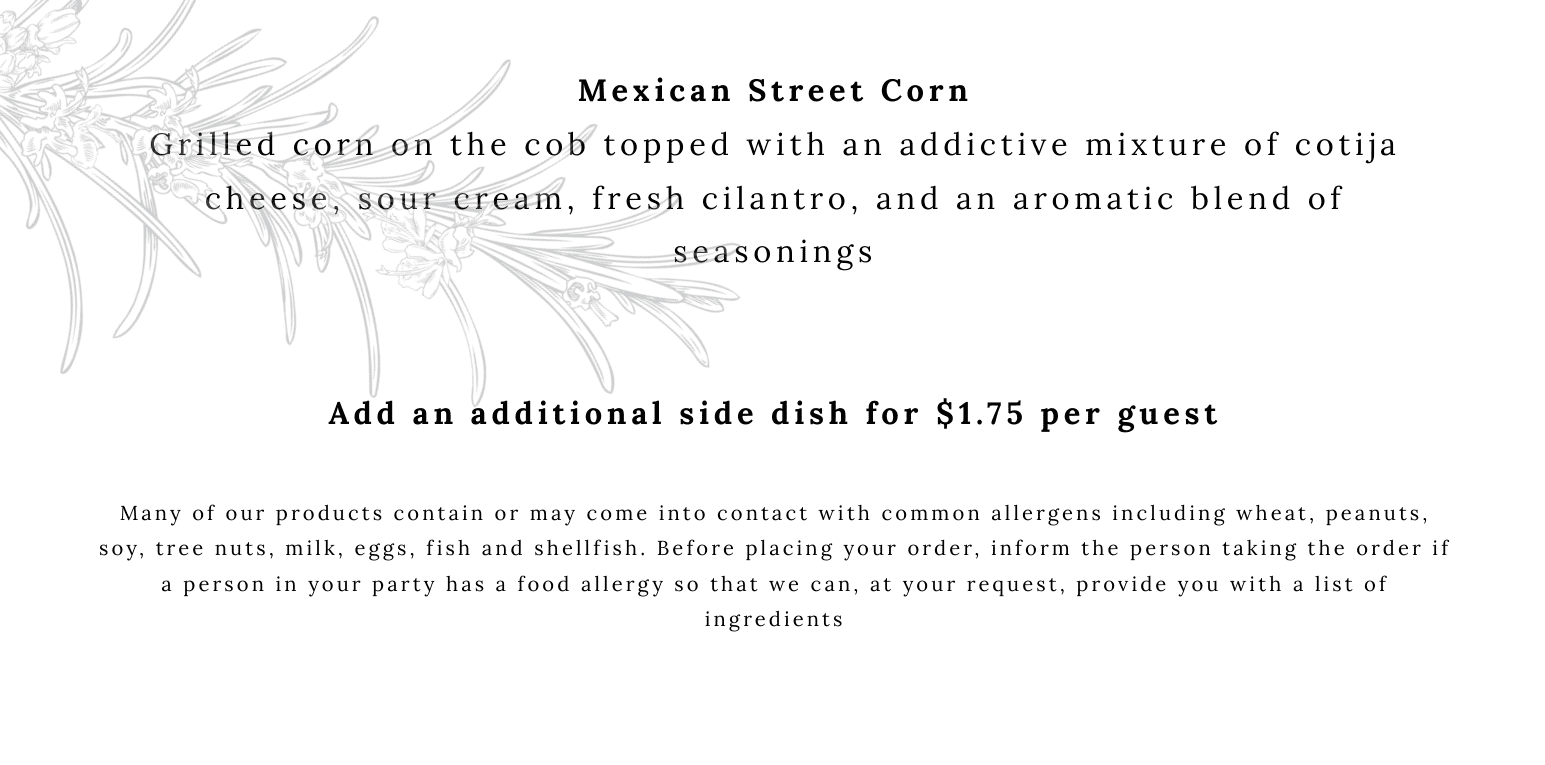 Mexican Street Corn

Grilled corn on the cob topped with an addictive mixture of cotija cheese, sour cream, fresh cilantro, and an aromatic blend of seasonings

Add an additional side dish for $1.75 per guest

Many of our products contain or may come into contact with common allergens including wheat, peanuts, soy, tree nuts, milk, eggs, fish and shellfish. Before placing your order, inform the person taking the order if a person in your party has a food allergy so that we can, at your request, provide you with a list of ingredients